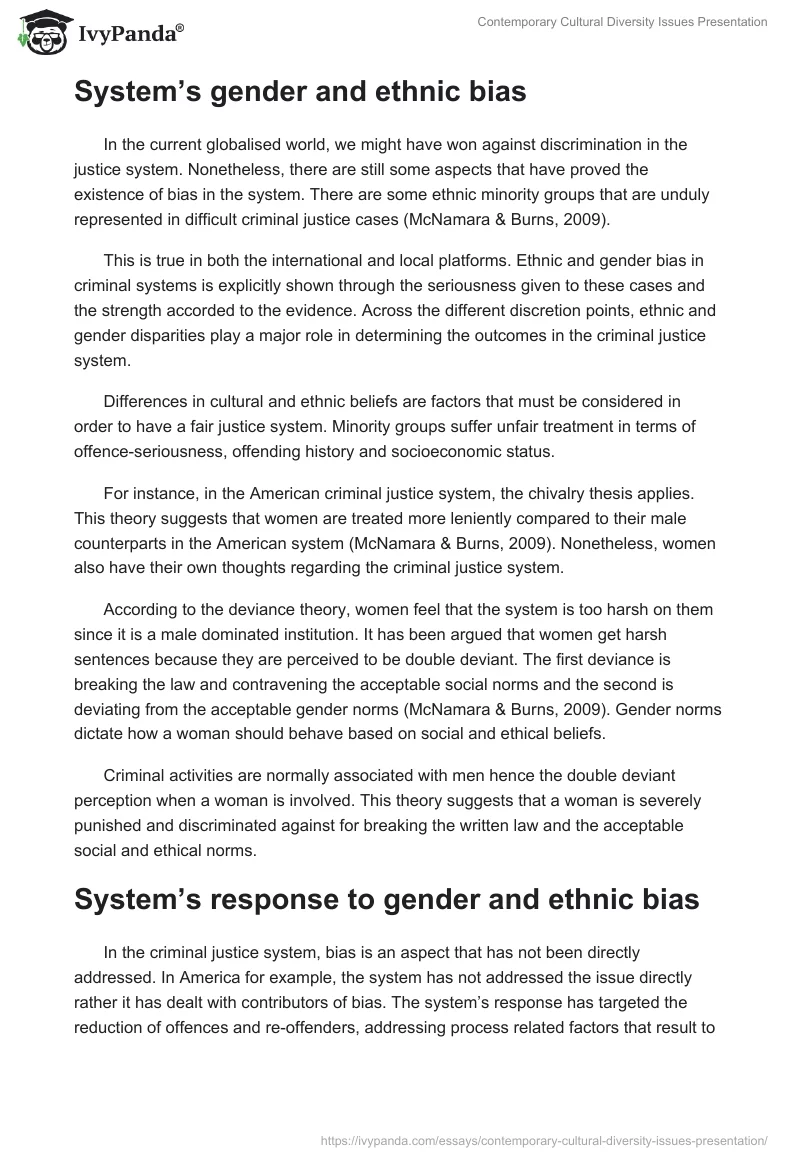 IvyPanda®

Contemporary Cultural Diversity Issues Presentation

System's gender and ethnic bias

In the current globalised world, we might have won against discrimination in the justice system. Nonetheless, there are still some aspects that have proved the existence of bias in the system. There are some ethnic minority groups that are unduly represented in difficult criminal justice cases (McNamara & Burns, 2009).

This is true in both the international and local platforms. Ethnic and gender bias in criminal systems is explicitly shown through the seriousness given to these cases and the strength accorded to the evidence. Across the different discretion points, ethnic and gender disparities play a major role in determining the outcomes in the criminal justice system.

Differences in cultural and ethnic beliefs are factors that must be considered in order to have a fair justice system. Minority groups suffer unfair treatment in terms of offence-seriousness, offending history and socioeconomic status.

For instance, in the American criminal justice system, the chivalry thesis applies. This theory suggests that women are treated more leniently compared to their male counterparts in the American system (McNamara & Burns, 2009). Nonetheless, women also have their own thoughts regarding the criminal justice system.

According to the deviance theory, women feel that the system is too harsh on them since it is a male dominated institution. It has been argued that women get harsh sentences because they are perceived to be double deviant. The first deviance is breaking the law and contravening the acceptable social norms and the second is deviating from the acceptable gender norms (McNamara & Burns, 2009). Gender norms dictate how a woman should behave based on social and ethical beliefs.

Criminal activities are normally associated with men hence the double deviant perception when a woman is involved. This theory suggests that a woman is severely punished and discriminated against for breaking the written law and the acceptable social and ethical norms.

System's response to gender and ethnic bias

In the criminal justice system, bias is an aspect that has not been directly addressed. In America for example, the system has not addressed the issue directly rather it has dealt with contributors of bias. The system's response has targeted the reduction of offences and re-offenders, addressing process related factors that result to

https://ivypanda.com/essays/contemporary-cultural-diversity-issues-presentation/